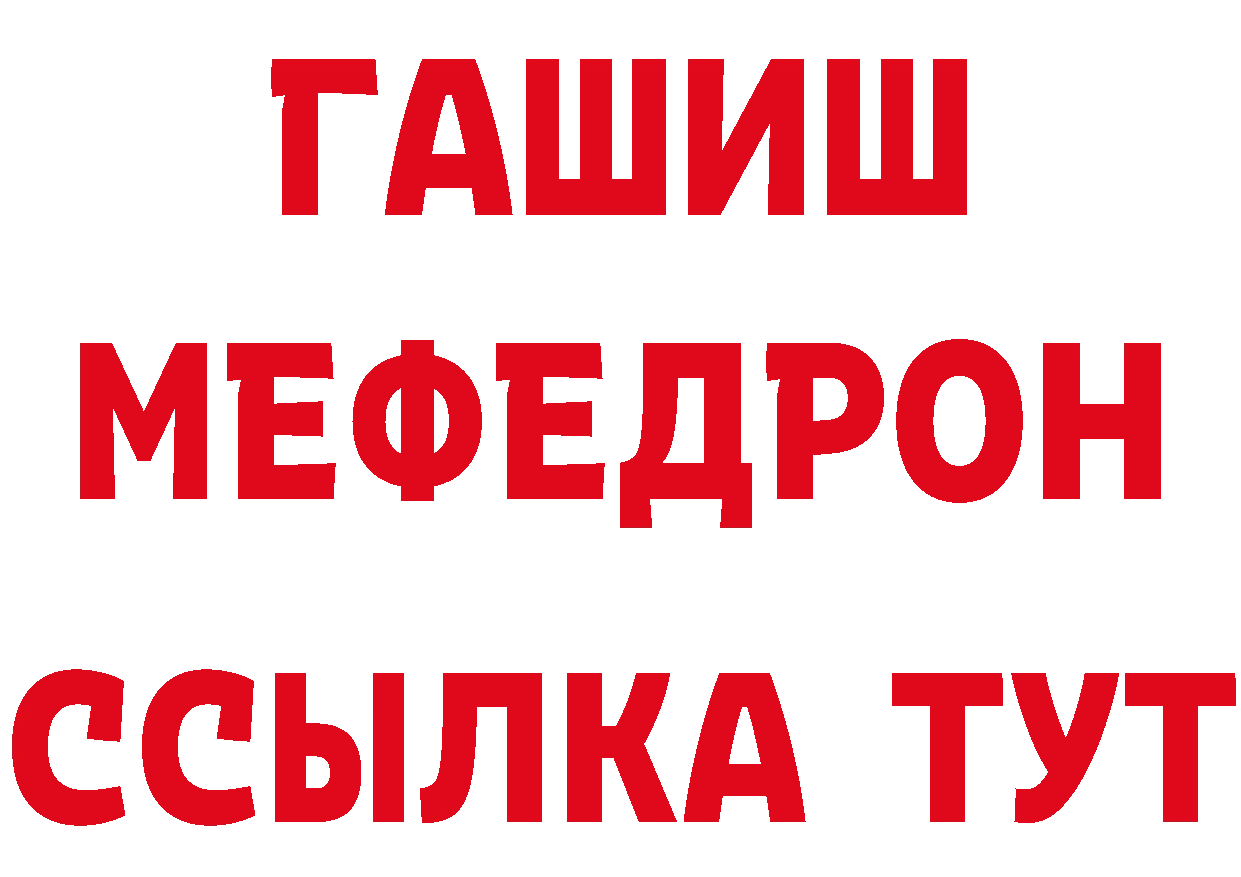 ГАШИШ
МЕФЕДРОН
ССЫЛКА ТУТ